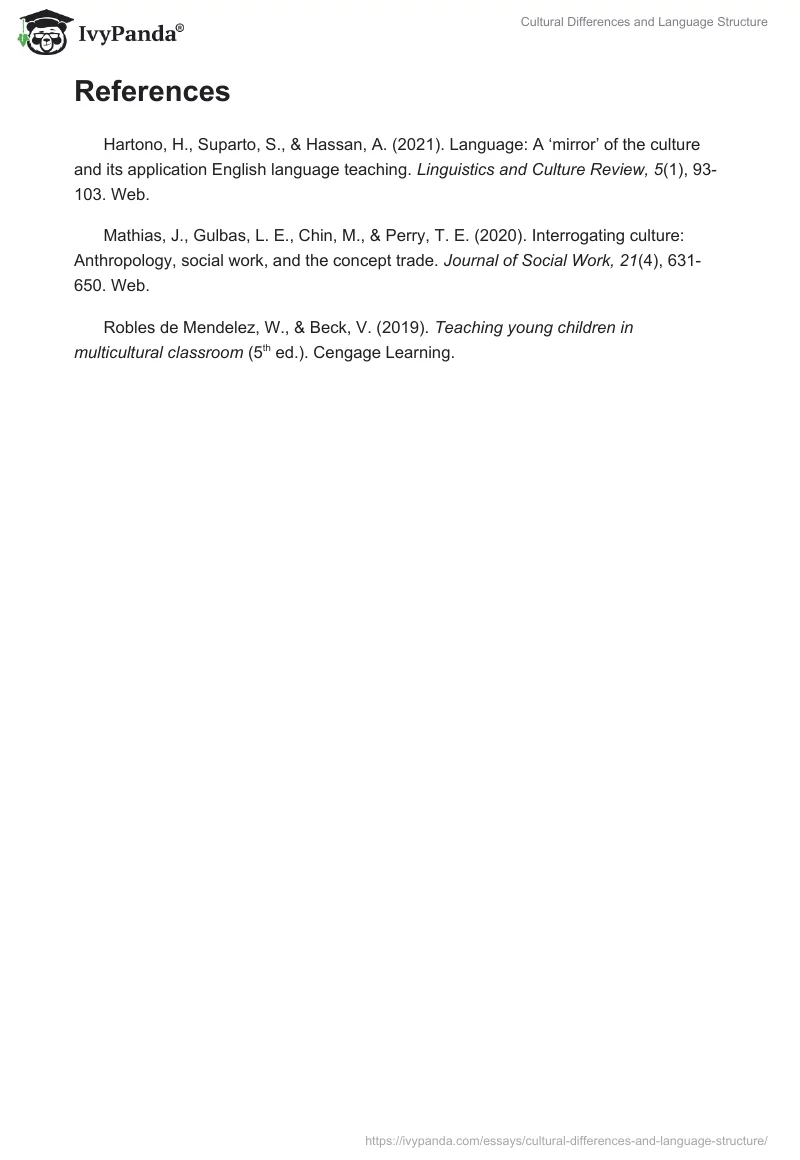 IvyPanda®

Cultural Differences and Language Structure

References

Hartono, H., Suparto, S., & Hassan, A. (2021). Language: A ‘mirror’ of the culture and its application English language teaching. Linguistics and Culture Review, 5(1), 93-103. Web.

Mathias, J., Gulbas, L. E., Chin, M., & Perry, T. E. (2020). Interrogating culture: Anthropology, social work, and the concept trade. Journal of Social Work, 21(4), 631-650. Web.

Robles de Mendelez, W., & Beck, V. (2019). Teaching young children in multicultural classroom ($5^{th}$ ed.). Cengage Learning.

https://ivypanda.com/essays/cultural-differences-and-language-structure/